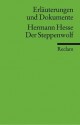 Erläuterungen und Dokumente

Hermann Hesse
Der Steppenwolf

Reclam